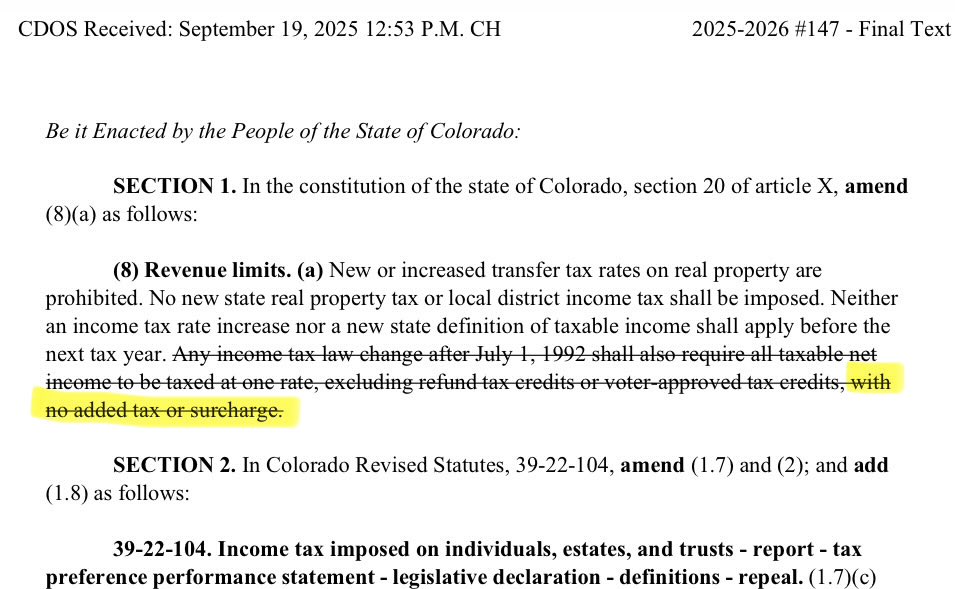 CDOS Received: September 19, 2025 12:53 P.M. CH 2025-2026 #147 - Final Text

Be it Enacted by the People of the State of Colorado:

SECTION 1. In the constitution of the state of Colorado, section 20 of article X, amend (8)(a) as follows:

(8) Revenue limits. (a) New or increased transfer tax rates on real property are prohibited. No new state real property tax or local district income tax shall be imposed. Neither an income tax rate increase nor a new state definition of taxable income shall apply before the next tax year. Any income tax law change after July 1, 1992 shall also require all taxable net income to be taxed at one rate, excluding refund tax credits or voter-approved tax credits, with no added tax or surcharge.

SECTION 2. In Colorado Revised Statutes, 39-22-104, amend (1.7) and (2); and add (1.8) as follows:

39-22-104. Income tax imposed on individuals, estates, and trusts - report - tax preference performance statement - legislative declaration - definitions - repeal. (1.7)(c)